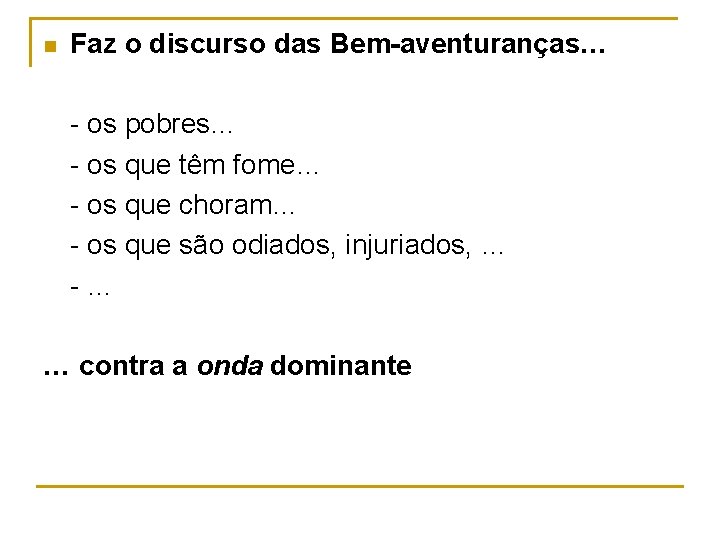 • Faz o discurso das Bem-aventuranças…

- os pobres…
- os que têm fome…
- os que choram…
- os que são odiados, injuriados, …
- …

… contra a onda dominante